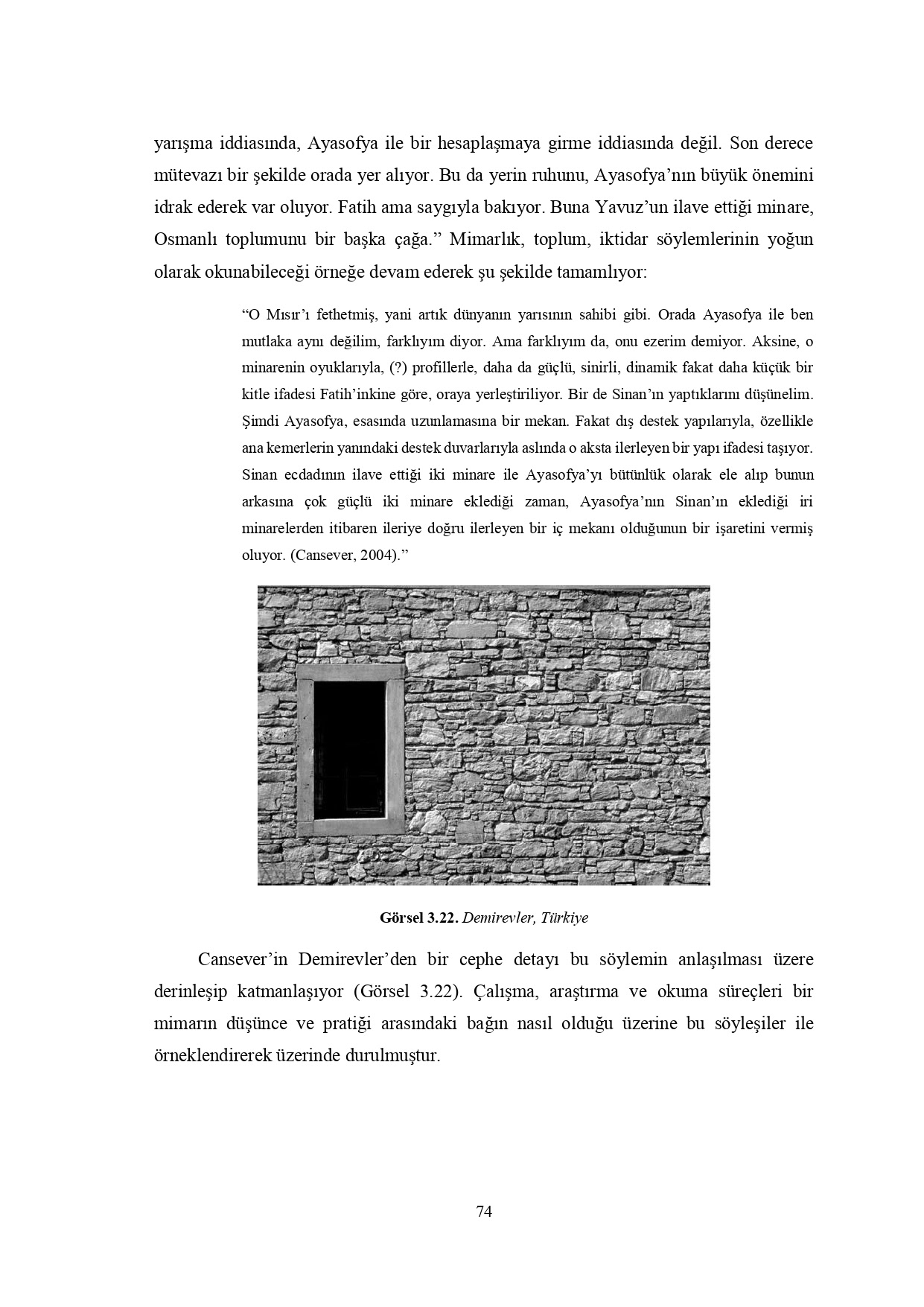 yarışma iddiasında, Ayasofya ile bir hesaplaşmaya girme iddiasında değil. Son derece mütevazı bir şekilde orada yer alıyor. Bu da yerin ruhunu, Ayasofya'nın büyük önemini idrak ederek var oluyor. Fatih ama saygıyla bakıyor. Buna Yavuz'un ilave ettiği minare, Osmanlı toplumunu bir başka çağa." Mimarlık, toplum, iktidar söylemlerinin yoğun olarak okunabileceği örneğe devam ederek şu şekilde tamamlıyor:

"O Mısır'ı fethetmiş, yani artık dünyanın yarısının sahibi gibi. Orada Ayasofya ile ben mutlaka aynı değilim, farklıyım diyor. Ama farklıyım da, onu ezerim demiyor. Aksine, o minarenin oyuklarıyla, (?) profillerle, daha da güçlü, sinirli, dinamik fakat daha küçük bir kitle ifadesi Fatih'inkine göre, oraya yerleştiriliyor. Bir de Sinan'ın yaptıklarını düşünelim. Şimdi Ayasofya, esasında uzunlamasına bir mekan. Fakat dış destek yapılarıyla, özellikle ana kemerlerin yanındaki destek duvarlarıyla aslında o aksta ilerleyen bir yapı ifadesi taşıyor. Sinan ecdadının ilave ettiği iki minare ile Ayasofya'yı bütünlük olarak ele alıp bunun arkasına çok güçlü iki minare eklediği zaman, Ayasofya'nın Sinan'ın eklediği iri minarelerden itibaren ileriye doğru ilerleyen bir iç mekanı olduğunun bir işaretini vermiş oluyor. (Cansever, 2004)."

Görsel 3.22. Demirevler, Türkiye

Cansever'in Demirevler'den bir cephe detayı bu söylemin anlaşılması üzere derinleşip katmanlaşıyor (Görsel 3.22). Çalışma, araştırma ve okuma süreçleri bir mimarın düşünce ve pratiği arasındaki bağın nasıl olduğu üzerine bu söyleşiler ile örneklendirerek üzerinde durulmuştur.

74